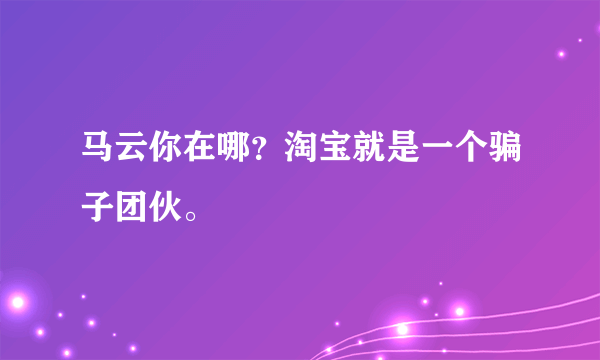 马云你在哪？淘宝就是一个骗子团伙。